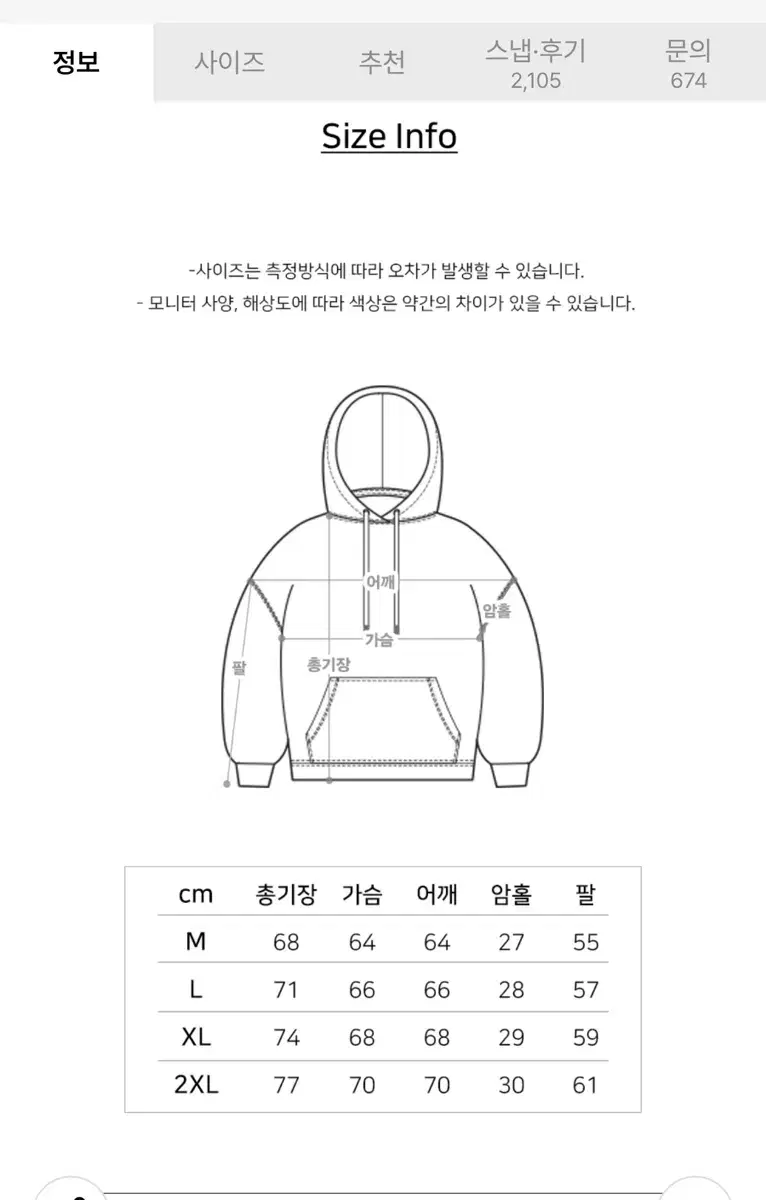 정보 사이즈 추천 스냅·후기 2,105 문의 674

Size Info

-사이즈는 측정방식에 따라 오차가 발생할 수 있습니다.
- 모니터 사양, 해상도에 따라 색상은 약간의 차이가 있을 수 있습니다.

어깨
암홀
가슴
팔
총기장

| cm | 총기장 | 가슴 | 어깨 | 암홀 | 팔 |
|---|---|---|---|---|---|
| M | 68 | 64 | 64 | 27 | 55 |
| L | 71 | 66 | 66 | 28 | 57 |
| XL | 74 | 68 | 68 | 29 | 59 |
| 2XL | 77 | 70 | 70 | 30 | 61 |